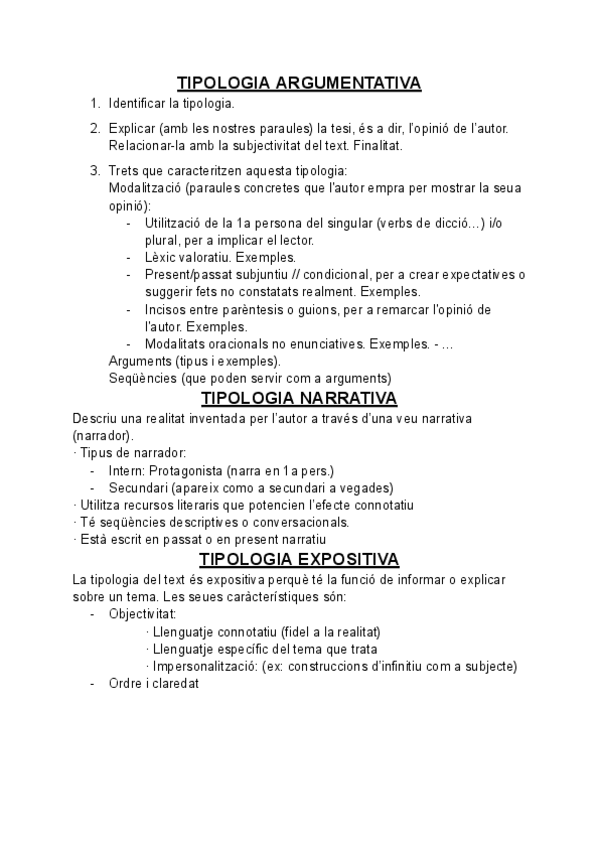 TIPOLOGIA ARGUMENTATIVA

1. Identificar la tipologia.

2. Explicar (amb les nostres paraules) la tesi, és a dir, l'opinió de l'autor. Relacionar-la amb la subjectivitat del text. Finalitat.

3. Trets que caracteritzen aquesta tipologia:
Modalització (paraules concretes que l'autor empra per mostrar la seua opinió):
- Utilització de la 1a persona del singular (verbs de dicció…) i/o plural, per a implicar el lector.
- Lèxic valoratiu. Exemples.
- Present/passat subjuntiu // condicional, per a crear expectatives o suggerir fets no constatats realment. Exemples.
- Incisos entre parèntesis o guions, per a remarcar l'opinió de l'autor. Exemples.
- Modalitats oracionals no enunciatives. Exemples. - …
Arguments (tipus i exemples).
Seqüències (que poden servir com a arguments)

TIPOLOGIA NARRATIVA

Descriu una realitat inventada per l'autor a través d'una veu narrativa (narrador).
· Tipus de narrador:
- Intern: Protagonista (narra en 1a pers.)
- Secundari (apareix como a secundari a vegades)
· Utilitza recursos literaris que potencien l'efecte connotatiu
· Té seqüències descriptives o conversacionals.
· Està escrit en passat o en present narratiu

TIPOLOGIA EXPOSITIVA

La tipologia del text és expositiva perquè té la funció de informar o explicar sobre un tema. Les seues caràcterístiques són:
- Objectivitat:
· Llenguatje connotatiu (fidel a la realitat)
· Llenguatje específic del tema que trata
· Impersonalització: (ex: construccions d'infinitiu com a subjecte)
- Ordre i claredat